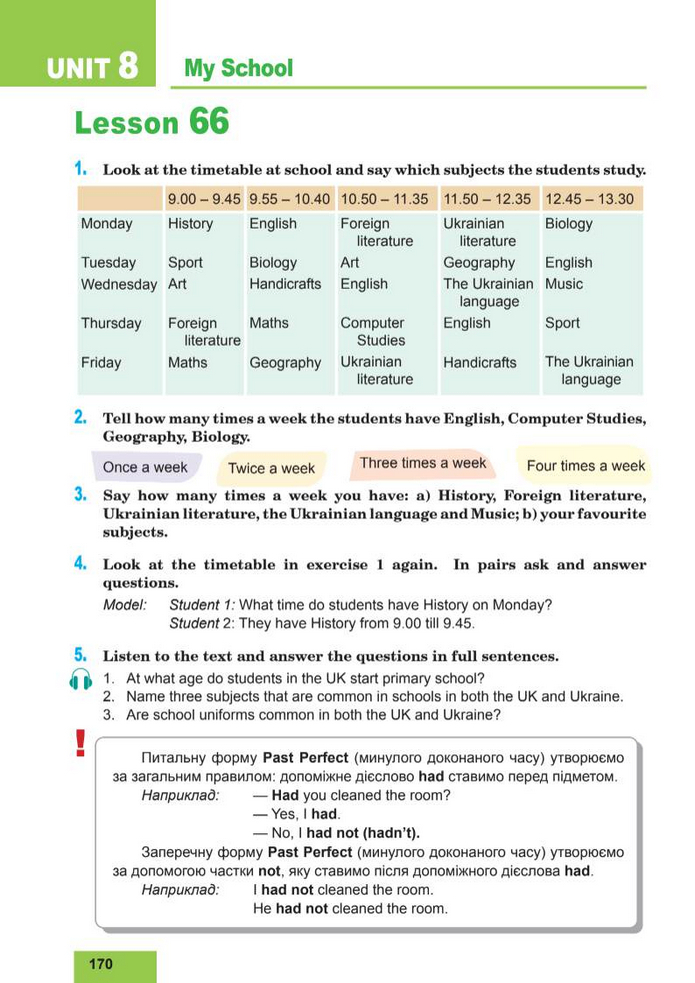 UNIT 8 My School

Lesson 66

1. Look at the timetable at school and say which subjects the students study.

| | 9.00 – 9.45 | 9.55 – 10.40 | 10.50 – 11.35 | 11.50 – 12.35 | 12.45 – 13.30 |
|---|---|---|---|---|---|
| Monday | History | English | Foreign literature | Ukrainian literature | Biology |
| Tuesday | Sport | Biology | Art | Geography | English |
| Wednesday | Art | Handicrafts | English | The Ukrainian language | Music |
| Thursday | Foreign literature | Maths | Computer Studies | English | Sport |
| Friday | Maths | Geography | Ukrainian literature | Handicrafts | The Ukrainian language |

2. Tell how many times a week the students have English, Computer Studies, Geography, Biology.

Once a week Twice a week Three times a week Four times a week

3. Say how many times a week you have: a) History, Foreign literature, Ukrainian literature, the Ukrainian language and Music; b) your favourite subjects.

4. Look at the timetable in exercise 1 again. In pairs ask and answer questions.

Model: Student 1: What time do students have History on Monday?
Student 2: They have History from 9.00 till 9.45.

5. Listen to the text and answer the questions in full sentences.
1. At what age do students in the UK start primary school?
2. Name three subjects that are common in schools in both the UK and Ukraine.
3. Are school uniforms common in both the UK and Ukraine?

!

Питальну форму Past Perfect (минулого доконаного часу) утворюємо за загальним правилом: допоміжне дієслово had ставимо перед підметом.
Наприклад: — Had you cleaned the room?
— Yes, I had.
— No, I had not (hadn't).
Заперечну форму Past Perfect (минулого доконаного часу) утворюємо за допомогою частки not, яку ставимо після допоміжного дієслова had.
Наприклад: I had not cleaned the room.
He had not cleaned the room.

170